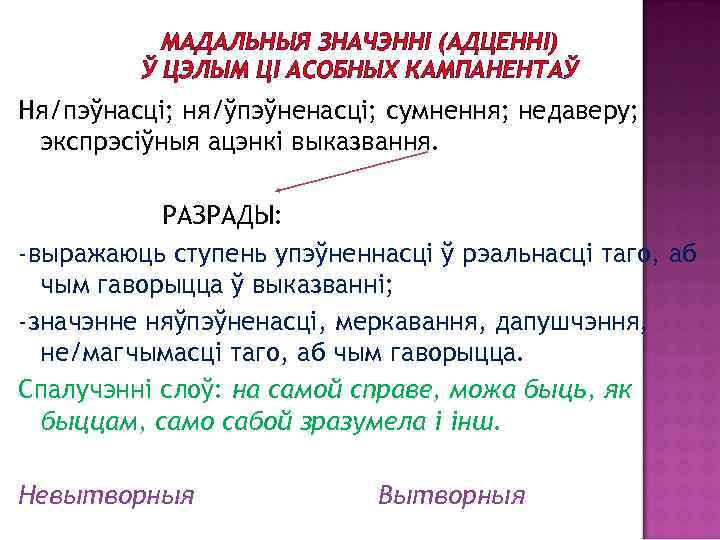 МАДАЛЬНЫЯ ЗНАЧЭННІ (АДЦЕННІ) Ў ЦЭЛЫМ ЦІ АСОБНЫХ КАМПАНЕНТАЎ

Ня/пэўнасці; ня/ўпэўненасці; сумнення; недаверу; экспрэсіўныя ацэнкі выказвання.

РАЗРАДЫ:

-выражаюць ступень упэўненнасці ў рэальнасці таго, аб чым гаворыцца ў выказванні;

-значэнне няўпэўненасці, меркавання, дапушчэння, не/магчымасці таго, аб чым гаворыцца.

Спалучэнні слоў: на самой справе, можа быць, як быццам, само сабой зразумела і інш.

Невытворныя

Вытворныя